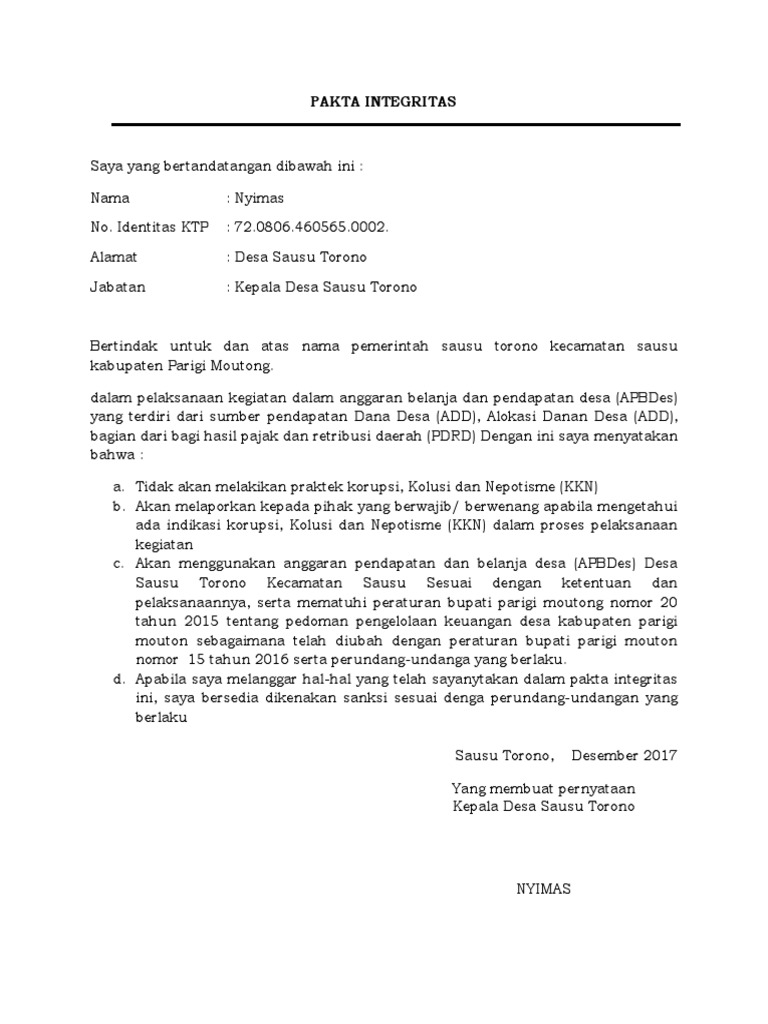 PAKTA INTEGRITAS

Saya yang bertandatangan dibawah ini :

Nama : Nyimas

No. Identitas KTP : 72.0806.460565.0002.

Alamat : Desa Sausu Torono

Jabatan : Kepala Desa Sausu Torono

Bertindak untuk dan atas nama pemerintah sausu torono kecamatan sausu kabupaten Parigi Moutong.

dalam pelaksanaan kegiatan dalam anggaran belanja dan pendapatan desa (APBDes) yang terdiri dari sumber pendapatan Dana Desa (ADD), Alokasi Danan Desa (ADD), bagian dari bagi hasil pajak dan retribusi daerah (PDRD) Dengan ini saya menyatakan bahwa :

a. Tidak akan melakikan praktek korupsi, Kolusi dan Nepotisme (KKN)
b. Akan melaporkan kepada pihak yang berwajib/ berwenang apabila mengetahui ada indikasi korupsi, Kolusi dan Nepotisme (KKN) dalam proses pelaksanaan kegiatan
c. Akan menggunakan anggaran pendapatan dan belanja desa (APBDes) Desa Sausu Torono Kecamatan Sausu Sesuai dengan ketentuan dan pelaksanaannya, serta mematuhi peraturan bupati parigi moutong nomor 20 tahun 2015 tentang pedoman pengelolaan keuangan desa kabupaten parigi mouton sebagaimana telah diubah dengan peraturan bupati parigi mouton nomor 15 tahun 2016 serta perundang-undanga yang berlaku.
d. Apabila saya melanggar hal-hal yang telah sayanytakan dalam pakta integritas ini, saya bersedia dikenakan sanksi sesuai denga perundang-undangan yang berlaku

Sausu Torono, Desember 2017

Yang membuat pernyataan
Kepala Desa Sausu Torono

NYIMAS